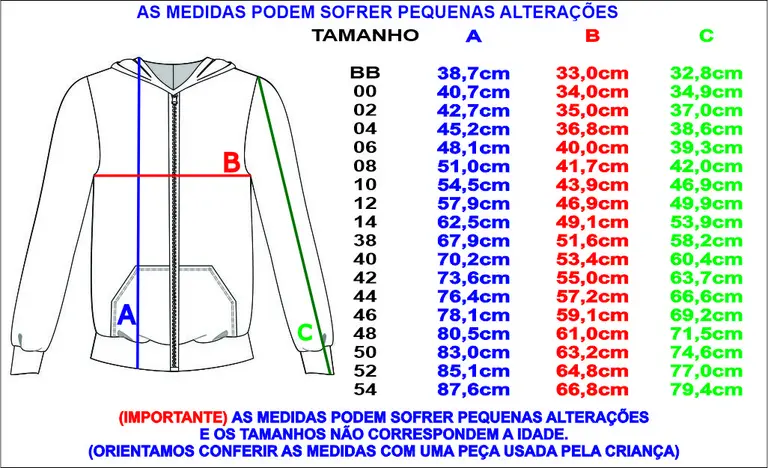 AS MEDIDAS PODEM SOFRER PEQUENAS ALTERAÇÕES

B

A

C

| TAMANHO | A | B | C |
|---|---|---|---|
| BB | 38,7cm | 33,0cm | 32,8cm |
| 00 | 40,7cm | 34,0cm | 34,9cm |
| 02 | 42,7cm | 35,0cm | 37,0cm |
| 04 | 45,2cm | 36,8cm | 38,6cm |
| 06 | 48,1cm | 40,0cm | 39,3cm |
| 08 | 51,0cm | 41,7cm | 42,0cm |
| 10 | 54,5cm | 43,9cm | 46,9cm |
| 12 | 57,9cm | 46,9cm | 49,9cm |
| 14 | 62,5cm | 49,1cm | 53,9cm |
| 38 | 67,9cm | 51,6cm | 58,2cm |
| 40 | 70,2cm | 53,4cm | 60,4cm |
| 42 | 73,6cm | 55,0cm | 63,7cm |
| 44 | 76,4cm | 57,2cm | 66,6cm |
| 46 | 78,1cm | 59,1cm | 69,2cm |
| 48 | 80,5cm | 61,0cm | 71,5cm |
| 50 | 83,0cm | 63,2cm | 74,6cm |
| 52 | 85,1cm | 64,8cm | 77,0cm |
| 54 | 87,6cm | 66,8cm | 79,4cm |

(IMPORTANTE) AS MEDIDAS PODEM SOFRER PEQUENAS ALTERAÇÕES E OS TAMANHOS NÃO CORRESPONDEM A IDADE. (ORIENTAMOS CONFERIR AS MEDIDAS COM UMA PEÇA USADA PELA CRIANÇA)